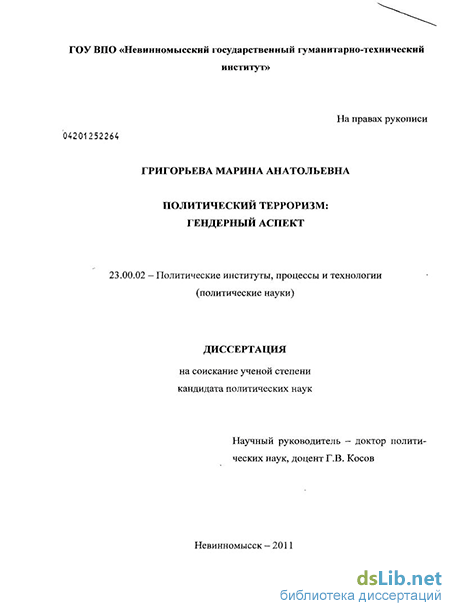 ГОУ ВПО «Невинномысский государственный гуманитарно-технический институт»

На правах рукописи

04201252264

ГРИГОРЬЕВА МАРИНА АНАТОЛЬЕВНА

ПОЛИТИЧЕСКИЙ ТЕРРОРИЗМ:
ГЕНДЕРНЫЙ АСПЕКТ

23.00.02 – Политические институты, процессы и технологии (политические науки)

ДИССЕРТАЦИЯ

на соискание ученой степени
кандидата политических наук

Научный руководитель – доктор политических наук, доцент Г.В. Косов

Невинномысск – 2011

dsLib.net
библиотека диссертаций